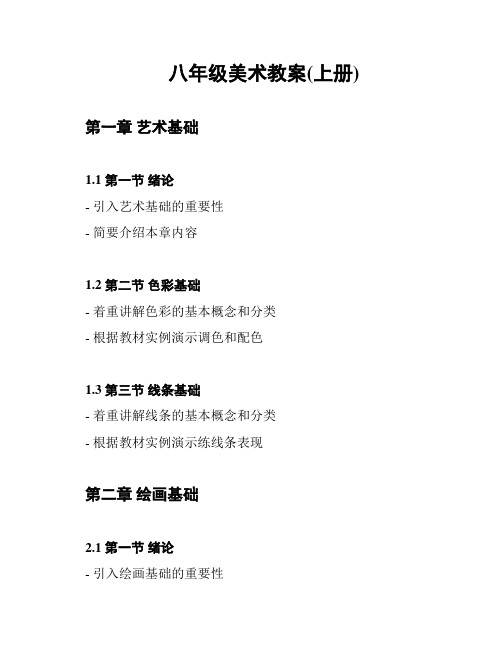 八年级美术教案(上册)

第一章 艺术基础

1.1 第一节 绪论

- 引入艺术基础的重要性

- 简要介绍本章内容

1.2 第二节 色彩基础

- 着重讲解色彩的基本概念和分类

- 根据教材实例演示调色和配色

1.3 第三节 线条基础

- 着重讲解线条的基本概念和分类

- 根据教材实例演示练线条表现

第二章 绘画基础

2.1 第一节 绪论

- 引入绘画基础的重要性